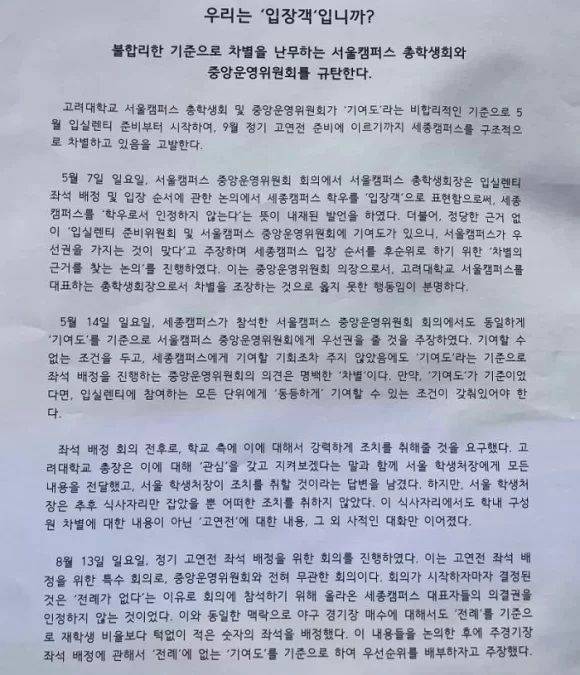 우리는 '입장객'입니까?

불합리한 기준으로 차별을 난무하는 서울캠퍼스 총학생회와 중앙운영위원회를 규탄한다.

고려대학교 서울캠퍼스 총학생회 및 중앙운영위원회가 '기여도'라는 비합리적인 기준으로 5월 입실렌티 준비부터 시작하여, 9월 정기 고연전 준비에 이르기까지 세종캠퍼스를 구조적으로 차별하고 있음을 고발한다.

5월 7일 일요일, 서울캠퍼스 중앙운영위원회 회의에서 서울캠퍼스 총학생회장은 입실렌티 좌석 배정 및 입장 순서에 관한 논의에서 세종캠퍼스 학우를 '입장객'으로 표현함으로써, 세종캠퍼스를 '학우로서 인정하지 않는다'는 뜻이 내재된 발언을 하였다. 더불어, 정당한 근거 없이 '입실렌티 준비위원회 및 서울캠퍼스 중앙운영위원회에 기여도가 있으니, 서울캠퍼스가 우선권을 가지는 것이 맞다'고 주장하며 세종캠퍼스 입장 순서를 후순위로 하기 위한 '차별의 근거를 찾는 논의'를 진행하였다. 이는 중앙운영위원회 의장으로서, 고려대학교 서울캠퍼스를 대표하는 총학생회장으로서 차별을 조장하는 것으로 옳지 못한 행동임이 분명하다.

5월 14일 일요일, 세종캠퍼스가 참석한 서울캠퍼스 중앙운영위원회 회의에서도 동일하게 '기여도'를 기준으로 서울캠퍼스 중앙운영위원회에게 우선권을 줄 것을 주장하였다. 기여할 수 없는 조건을 두고, 세종캠퍼스에게 기여할 기회조차 주지 않았음에도 '기여도'라는 기준으로 좌석 배정을 진행하는 중앙운영위원회의 의견은 명백한 '차별'이다. 만약, '기여도'가 기준이었다면, 입실렌티에 참여하는 모든 단위에게 '동등하게' 기여할 수 있는 조건이 갖춰있어야 한다.

좌석 배정 회의 전후로, 학교 측에 이에 대해서 강력하게 조치를 취해줄 것을 요구했다. 고려대학교 총장은 이에 대해 '관심'을 갖고 지켜보겠다는 말과 함께 서울 학생처장에게 모든 내용을 전달했고, 서울 학생처장이 조치를 취할 것이라는 답변을 남겼다. 하지만, 서울 학생처장은 추후 식사자리만 잡았을 뿐 어떠한 조치를 취하지 않았다. 이 식사자리에서도 학내 구성원 차별에 대한 내용이 아닌 '고연전'에 대한 내용, 그 외 사적인 대화만 이어졌다.

8월 13일 일요일, 정기 고연전 좌석 배정을 위한 회의를 진행하였다. 이는 고연전 좌석 배정을 위한 특수 회의로, 중앙운영위원회와 전혀 무관한 회의이다. 회의가 시작하자마자 결정된 것은 '전례가 없다'는 이유로 회의에 참석하기 위해 올라온 세종캠퍼스 대표자들의 의결권을 인정하지 않는 것이었다. 이와 동일한 맥락으로 야구 경기장 매수에 대해서도 '전례'를 기준으로 재학생 비율보다 턱없이 적은 숫자의 좌석을 배정했다. 이 내용들을 논의한 후에 주경기장 좌석 배정에 관해서 '전례'에 없는 '기여도'를 기준으로 하여 우선순위를 배부하자고 주장했다.